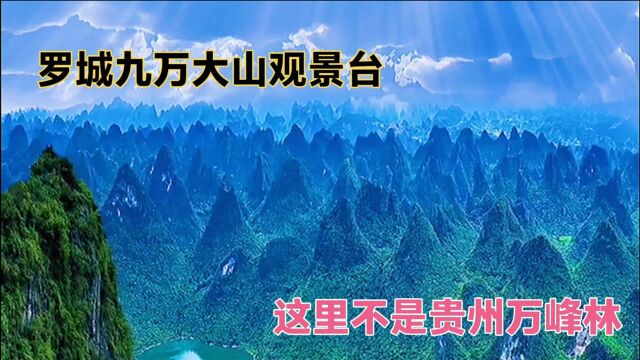 罗城九万大山观景台

这里不是贵州万峰林